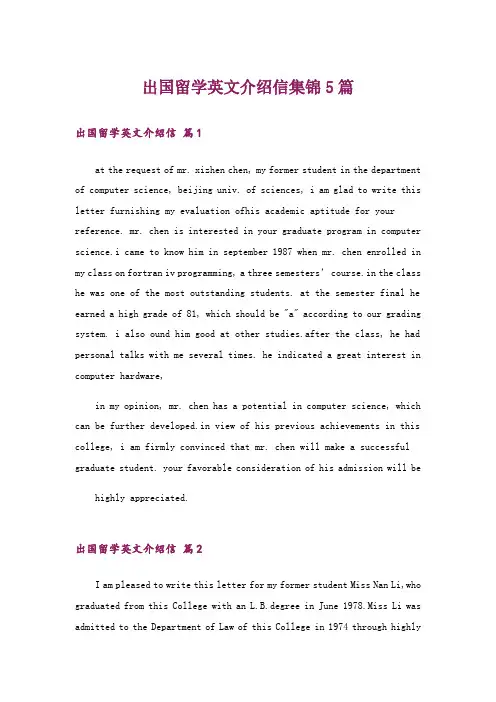 出国留学英文介绍信集锦5篇

出国留学英文介绍信 篇1

at the request of mr. xizhen chen, my former student in the department of computer science, beijing univ. of sciences, i am glad to write this letter furnishing my evaluation ofhis academic aptitude for your reference. mr. chen is interested in your graduate program in computer science.i came to know him in september 1987 when mr. chen enrolled in my class on fortran iv programming, a three semesters' course.in the class he was one of the most outstanding students. at the semester final he earned a high grade of 81, which should be "a" according to our grading system. i also ound him good at other studies.after the class, he had personal talks with me several times. he indicated a great interest in computer hardware,

in my opinion, mr. chen has a potential in computer science, which can be further developed.in view of his previous achievements in this college, i am firmly convinced that mr. chen will make a successful graduate student. your favorable consideration of his admission will be

highly appreciated.

出国留学英文介绍信 篇2

I am pleased to write this letter for my former student Miss Nan Li,who graduated from this College with an L.B.degree in June 1978.Miss Li was admitted to the Department of Law of this College in 1974 through highly